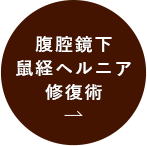 腹腔鏡下
鼠経ヘルニア
修復術
→